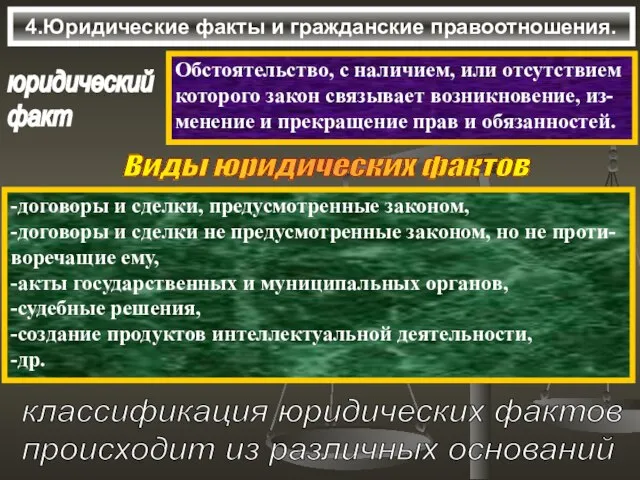 4.Юридические факты и гражданские правоотношения.

юридический факт

Обстоятельство, с наличием, или отсутствием которого закон связывает возникновение, изменение и прекращение прав и обязанностей.

Виды юридических фактов

-договоры и сделки, предусмотренные законом,
-договоры и сделки не предусмотренные законом, но не противоречащие ему,
-акты государственных и муниципальных органов,
-судебные решения,
-создание продуктов интеллектуальной деятельности,
-др.

классификация юридических фактов происходит из различных оснований